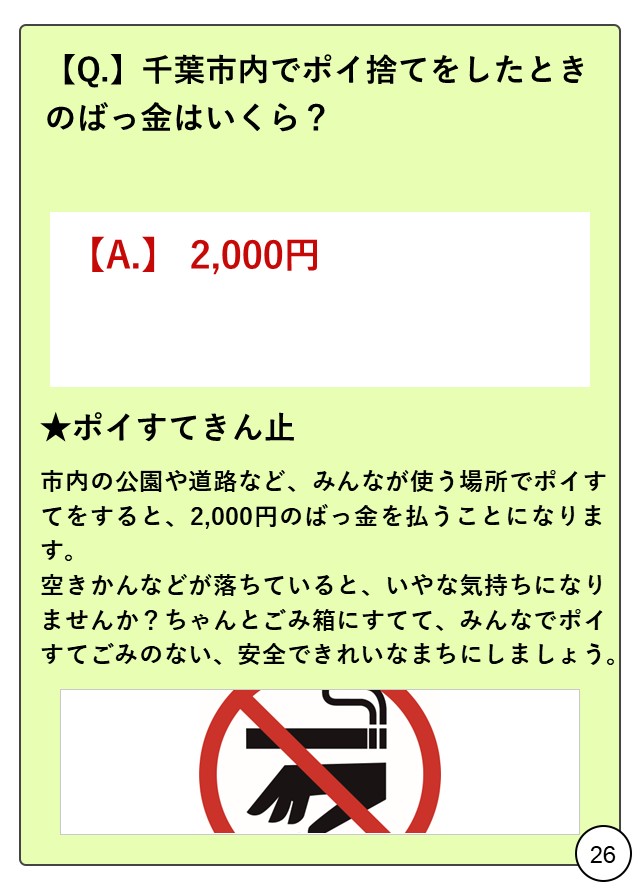 【Q.】千葉市内でポイ捨てをしたときのばっ金はいくら？

【A.】 2,000円

★ポイすてきん止

市内の公園や道路など、みんなが使う場所でポイすてをすると、2,000円のばっ金を払うことになります。

空きかんなどが落ちていると、いやな気持ちになりませんか？ちゃんとごみ箱にすてて、みんなでポイすてごみのない、安全できれいなまちにしましょう。

26